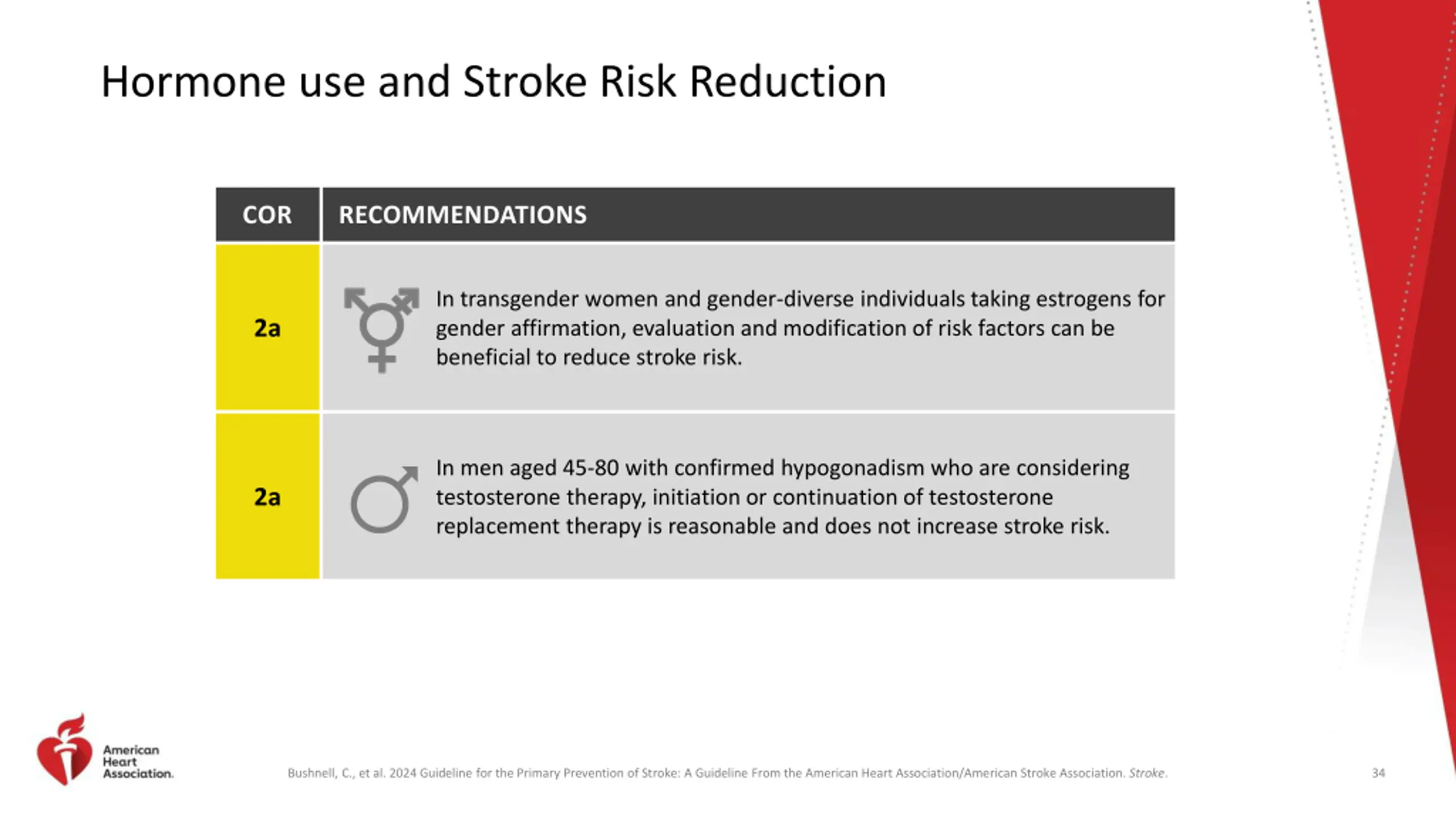 Hormone use and Stroke Risk Reduction

| COR | RECOMMENDATIONS |
|---|---|
| 2a | In transgender women and gender-diverse individuals taking estrogens for gender affirmation, evaluation and modification of risk factors can be beneficial to reduce stroke risk. |
| 2a | In men aged 45-80 with confirmed hypogonadism who are considering testosterone therapy, initiation or continuation of testosterone replacement therapy is reasonable and does not increase stroke risk. |

American Heart Association.

Bushnell, C., et al. 2024 Guideline for the Primary Prevention of Stroke: A Guideline From the American Heart Association/American Stroke Association. Stroke.

34